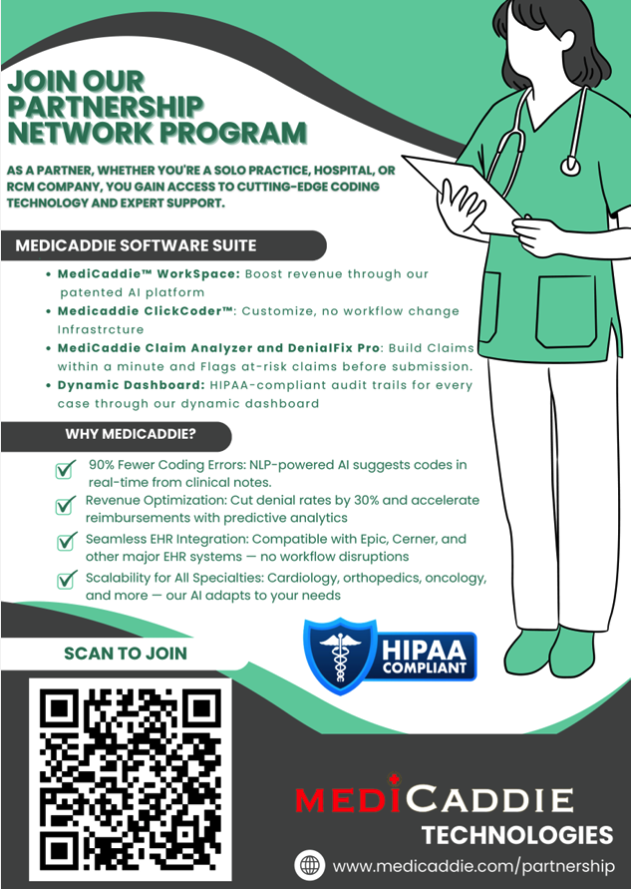 JOIN OUR PARTNERSHIP NETWORK PROGRAM

AS A PARTNER, WHETHER YOU'RE A SOLO PRACTICE, HOSPITAL, OR RCM COMPANY, YOU GAIN ACCESS TO CUTTING-EDGE CODING TECHNOLOGY AND EXPERT SUPPORT.

MEDICADDIE SOFTWARE SUITE

• MediCaddie™ WorkSpace: Boost revenue through our patented AI platform
• Medicaddie ClickCoder™: Customize, no workflow change Infrastrcture
• MediCaddie Claim Analyzer and DenialFix Pro: Build Claims within a minute and Flags at-risk claims before submission.
• Dynamic Dashboard: HIPAA-compliant audit trails for every case through our dynamic dashboard

WHY MEDICADDIE?

90% Fewer Coding Errors: NLP-powered AI suggests codes in real-time from clinical notes.
Revenue Optimization: Cut denial rates by 30% and accelerate reimbursements with predictive analytics
Seamless EHR Integration: Compatible with Epic, Cerner, and other major EHR systems — no workflow disruptions
Scalability for All Specialties: Cardiology, orthopedics, oncology, and more — our AI adapts to your needs

SCAN TO JOIN

HIPAA COMPLIANT

MEDICADDIE TECHNOLOGIES

www.medicaddie.com/partnership